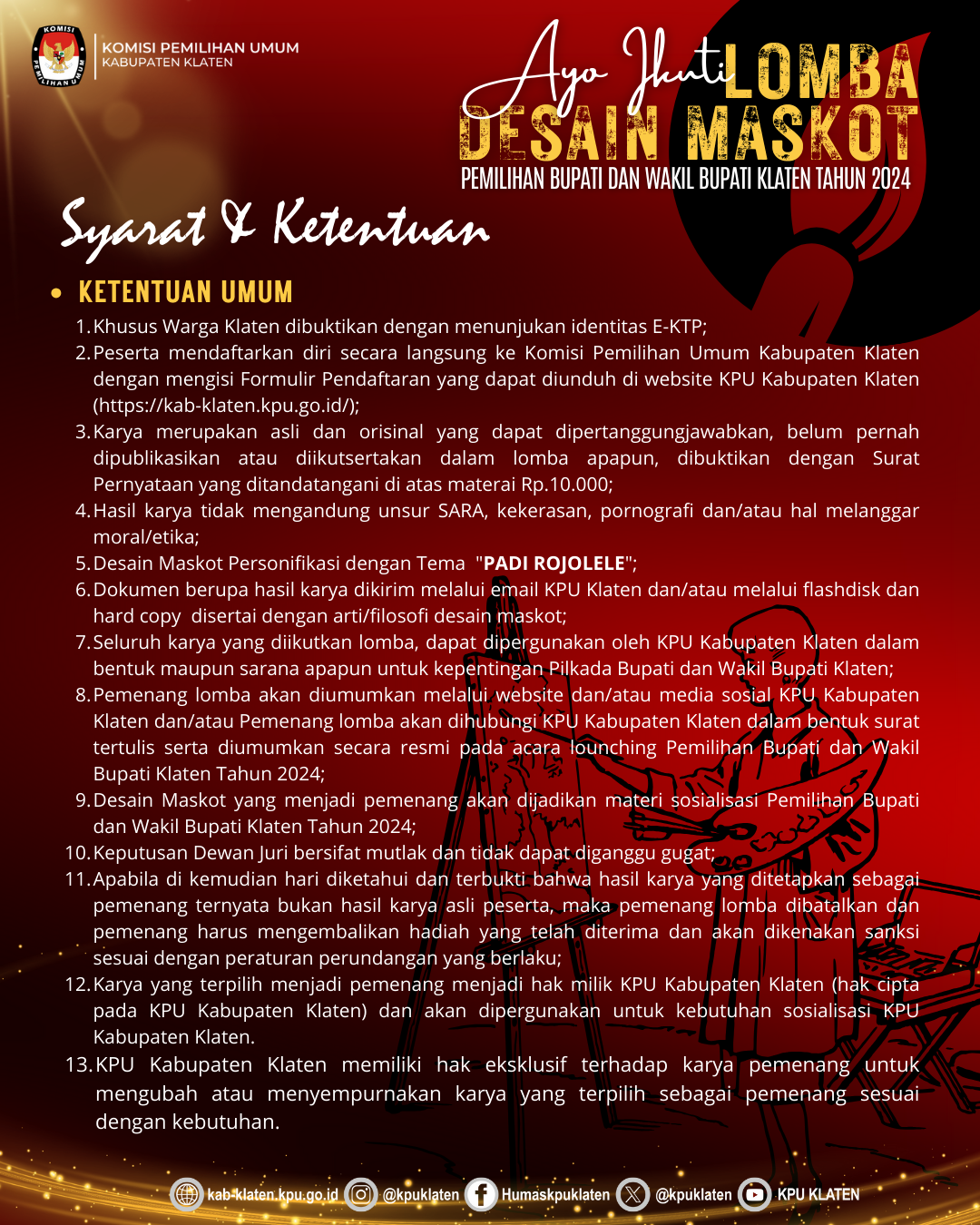 KOMISI PEMILIHAN UMUM
KABUPATEN KLATEN

Ayo Ikuti LOMBA
DESAIN MASKOT
PEMILIHAN BUPATI DAN WAKIL BUPATI KLATEN TAHUN 2024

Syarat & Ketentuan

• KETENTUAN UMUM
1. Khusus Warga Klaten dibuktikan dengan menunjukan identitas E-KTP;
2. Peserta mendaftarkan diri secara langsung ke Komisi Pemilihan Umum Kabupaten Klaten dengan mengisi Formulir Pendaftaran yang dapat diunduh di website KPU Kabupaten Klaten (https://kab-klaten.kpu.go.id/);
3. Karya merupakan asli dan orisinal yang dapat dipertanggungjawabkan, belum pernah dipublikasikan atau diikutsertakan dalam lomba apapun, dibuktikan dengan Surat Pernyataan yang ditandatangani di atas materai Rp.10.000;
4. Hasil karya tidak mengandung unsur SARA, kekerasan, pornografi dan/atau hal melanggar moral/etika;
5. Desain Maskot Personifikasi dengan Tema "PADI ROJOLELE";
6. Dokumen berupa hasil karya dikirim melalui email KPU Klaten dan/atau melalui flashdisk dan hard copy disertai dengan arti/filosofi desain maskot;
7. Seluruh karya yang diikutkan lomba, dapat dipergunakan oleh KPU Kabupaten Klaten dalam bentuk maupun sarana apapun untuk kepentingan Pilkada Bupati dan Wakil Bupati Klaten;
8. Pemenang lomba akan diumumkan melalui website dan/atau media sosial KPU Kabupaten Klaten dan/atau Pemenang lomba akan dihubungi KPU Kabupaten Klaten dalam bentuk surat tertulis serta diumumkan secara resmi pada acara lounching Pemilihan Bupati dan Wakil Bupati Klaten Tahun 2024;
9. Desain Maskot yang menjadi pemenang akan dijadikan materi sosialisasi Pemilihan Bupati dan Wakil Bupati Klaten Tahun 2024;
10. Keputusan Dewan Juri bersifat mutlak dan tidak dapat diganggu gugat;
11. Apabila di kemudian hari diketahui dan terbukti bahwa hasil karya yang ditetapkan sebagai pemenang ternyata bukan hasil karya asli peserta, maka pemenang lomba dibatalkan dan pemenang harus mengembalikan hadiah yang telah diterima dan akan dikenakan sanksi sesuai dengan peraturan perundangan yang berlaku;
12. Karya yang terpilih menjadi pemenang menjadi hak milik KPU Kabupaten Klaten (hak cipta pada KPU Kabupaten Klaten) dan akan dipergunakan untuk kebutuhan sosialisasi KPU Kabupaten Klaten.
13. KPU Kabupaten Klaten memiliki hak eksklusif terhadap karya pemenang untuk mengubah atau menyempurnakan karya yang terpilih sebagai pemenang sesuai dengan kebutuhan.

kab-klaten.kpu.go.id @kpuklaten Humaskpuklaten @kpuklaten KPU KLATEN